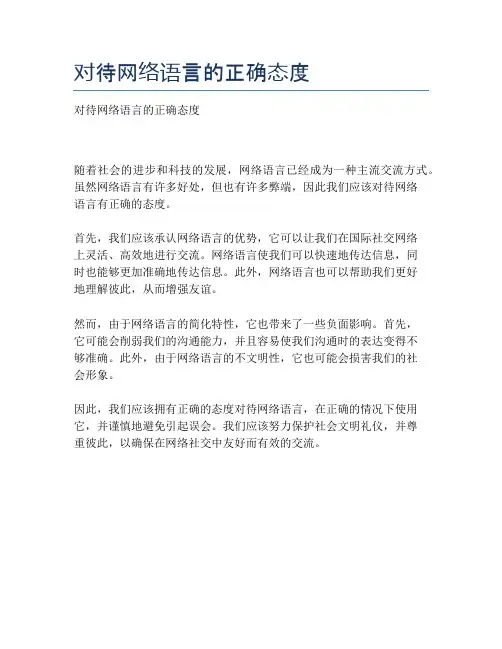 对待网络语言的正确态度

对待网络语言的正确态度

随着社会的进步和科技的发展，网络语言已经成为一种主流交流方式。虽然网络语言有许多好处，但也有许多弊端，因此我们应该对待网络语言有正确的态度。

首先，我们应该承认网络语言的优势，它可以让我们在国际社交网络上灵活、高效地进行交流。网络语言使我们可以快速地传达信息，同时也能够更加准确地传达信息。此外，网络语言也可以帮助我们更好地理解彼此，从而增强友谊。

然而，由于网络语言的简化特性，它也带来了一些负面影响。首先，它可能会削弱我们的沟通能力，并且容易使我们沟通时的表达变得不够准确。此外，由于网络语言的不文明性，它也可能会损害我们的社会形象。

因此，我们应该拥有正确的态度对待网络语言，在正确的情况下使用它，并谨慎地避免引起误会。我们应该努力保护社会文明礼仪，并尊重彼此，以确保在网络社交中友好而有效的交流。